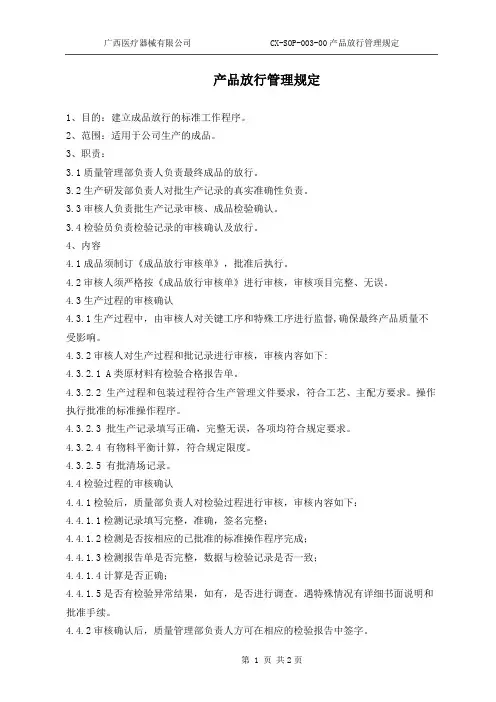 广西医疗器械有限公司　　CX-SOP-003-00 产品放行管理规定

产品放行管理规定

1、目的：建立成品放行的标准工作程序。

2、范围：适用于公司生产的成品。

3、职责：

3.1 质量管理部负责人负责最终成品的放行。

3.2 生产研发部负责人对批生产记录的真实准确性负责。

3.3 审核人负责批生产记录审核、成品检验确认。

3.4 检验员负责检验记录的审核确认及放行。

4、内容

4.1 成品须制订《成品放行审核单》，批准后执行。

4.2 审核人须严格按《成品放行审核单》进行审核，审核项目完整、无误。

4.3 生产过程的审核确认

4.3.1 生产过程中，由审核人对关键工序和特殊工序进行监督，确保最终产品质量不受影响。

4.3.2 审核人对生产过程和批记录进行审核，审核内容如下：

4.3.2.1 A 类原材料有检验合格报告单。

4.3.2.2 生产过程和包装过程符合生产管理文件要求，符合工艺、主配方要求。操作执行批准的标准操作程序。

4.3.2.3 批生产记录填写正确，完整无误，各项均符合规定要求。

4.3.2.4 有物料平衡计算，符合规定限度。

4.3.2.5 有批清场记录。

4.4 检验过程的审核确认

4.4.1 检验后，质量部负责人对检验过程进行审核，审核内容如下：

4.4.1.1 检测记录填写完整，准确，签名完整；

4.4.1.2 检测是否按相应的已批准的标准操作程序完成；

4.4.1.3 检测报告单是否完整，数据与检验记录是否一致；

4.4.1.4 计算是否正确；

4.4.1.5 是否有检验异常结果，如有，是否进行调查。遇特殊情况有详细书面说明和批准手续。

4.4.2 审核确认后，质量管理部负责人方可在相应的检验报告中签字。

第 1 页 共 2 页